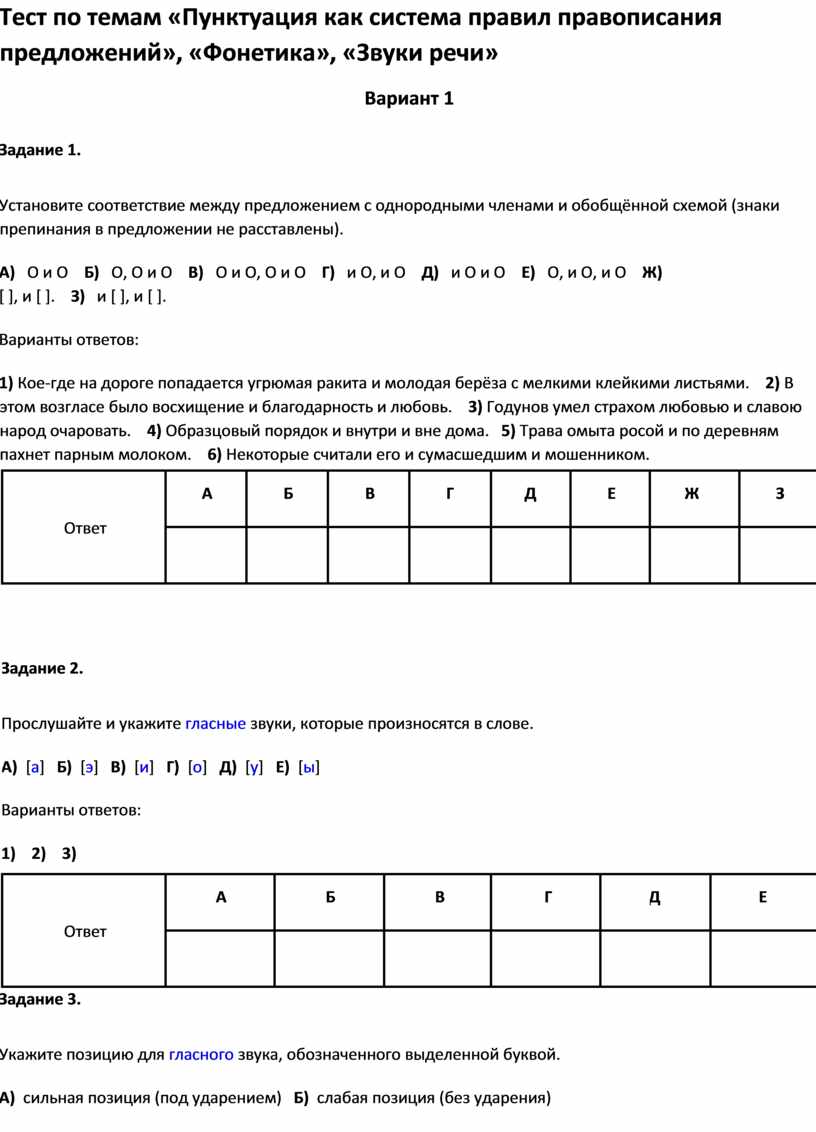 Тест по темам «Пунктуация как система правил правописания предложений», «Фонетика», «Звуки речи»

Вариант 1

Задание 1.

Установите соответствие между предложением с однородными членами и обобщённой схемой (знаки препинания в предложении не расставлены).

А) О и О Б) О, О и О В) О и О, О и О Г) и О, и О Д) и О и О Е) О, и О, и О Ж) [ ], и [ ]. З) и [ ], и [ ].

Варианты ответов:

1) Кое-где на дороге попадается угрюмая ракита и молодая берёза с мелкими клейкими листьями. 2) В этом возгласе было восхищение и благодарность и любовь. 3) Годунов умел страхом любовью и славою народ очаровать. 4) Образцовый порядок и внутри и вне дома. 5) Трава омыта росой и по деревням пахнет парным молоком. 6) Некоторые считали его и сумасшедшим и мошенником.

| Ответ | А | Б | В | Г | Д | Е | Ж | З |
|---|---|---|---|---|---|---|---|---|
| | | | | | | | | |

Задание 2.

Прослушайте и укажите гласные звуки, которые произносятся в слове.

А) [а] Б) [э] В) [и] Г) [о] Д) [у] Е) [ы]

Варианты ответов:

1) 2) 3)

| Ответ | А | Б | В | Г | Д | Е |
|---|---|---|---|---|---|---|
| | | | | | | |

Задание 3.

Укажите позицию для гласного звука, обозначенного выделенной буквой.

А) сильная позиция (под ударением) Б) слабая позиция (без ударения)